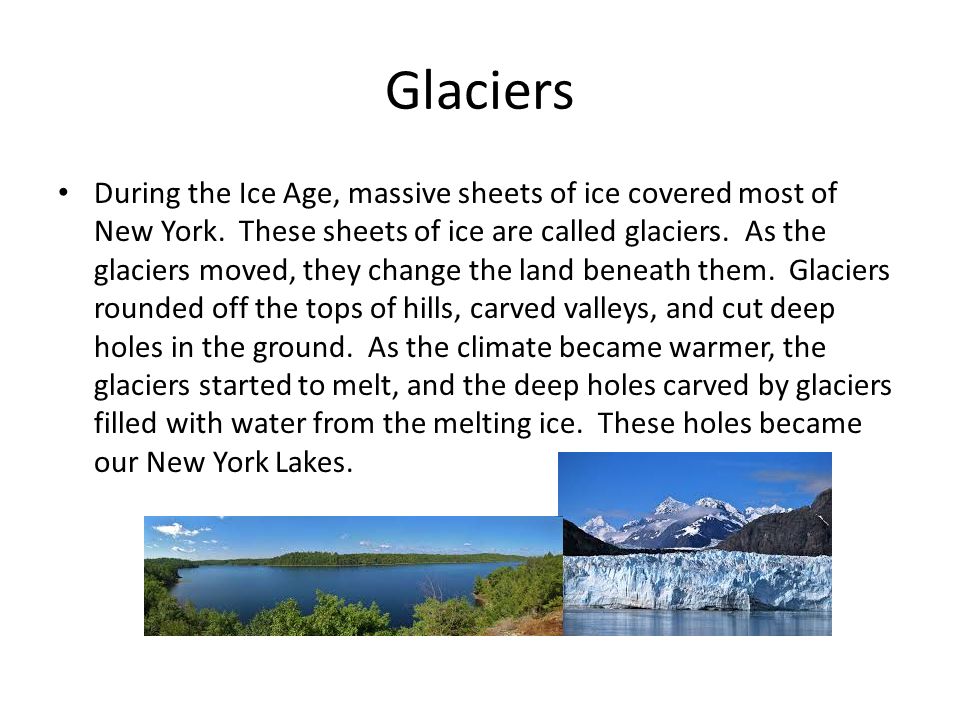 Glaciers

• During the Ice Age, massive sheets of ice covered most of New York. These sheets of ice are called glaciers. As the glaciers moved, they change the land beneath them. Glaciers rounded off the tops of hills, carved valleys, and cut deep holes in the ground. As the climate became warmer, the glaciers started to melt, and the deep holes carved by glaciers filled with water from the melting ice. These holes became our New York Lakes.